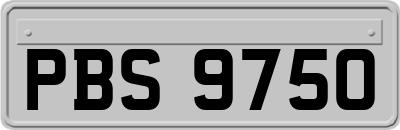 PBS 9750